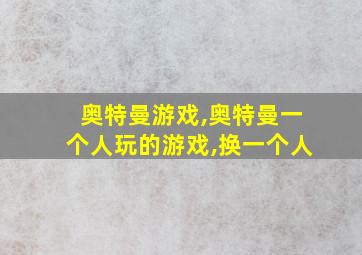 奥特曼游戏,奥特曼一个人玩的游戏,换一个人